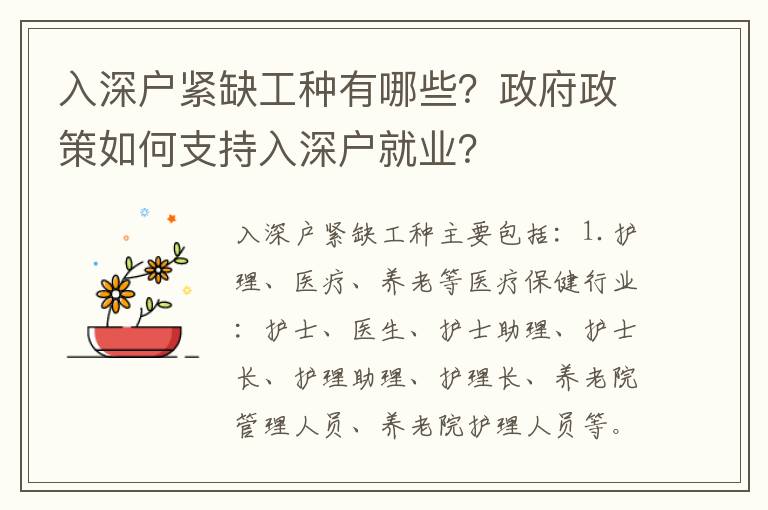 入深户紧缺工种有哪些？政府政策如何支持入深户就业？

入深户紧缺工种主要包括：1. 护理、医疗、养老等医疗保健行业：护士、医生、护士助理、护士长、护理助理、护理长、养老院管理人员、养老院护理人员等。